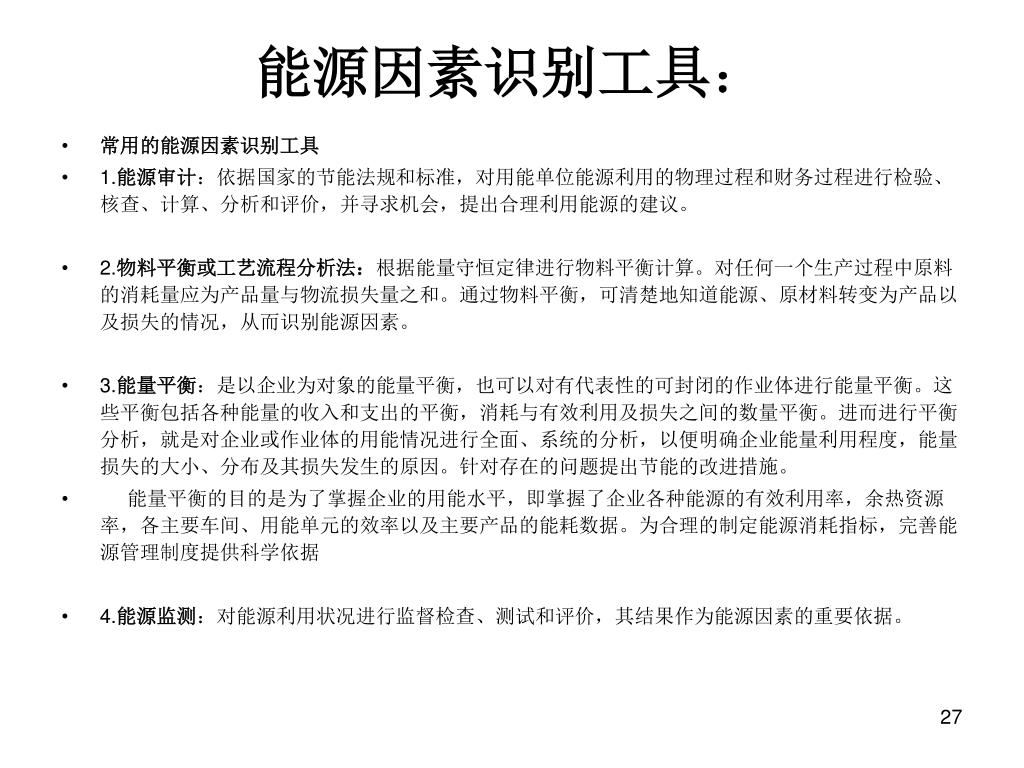 能源因素识别工具：

• 常用的能源因素识别工具
• 1.能源审计：依据国家的节能法规和标准，对用能单位能源利用的物理过程和财务过程进行检验、核查、计算、分析和评价，并寻求机会，提出合理利用能源的建议。

• 2.物料平衡或工艺流程分析法：根据能量守恒定律进行物料平衡计算。对任何一个生产过程中原料的消耗量应为产品量与物流损失量之和。通过物料平衡，可清楚地知道能源、原材料转变为产品以及损失的情况，从而识别能源因素。

• 3.能量平衡：是以企业为对象的能量平衡，也可以对有代表性的可封闭的作业体进行能量平衡。这些平衡包括各种能量的收入和支出的平衡，消耗与有效利用及损失之间的数量平衡。进而进行平衡分析，就是对企业或作业体的用能情况进行全面、系统的分析，以便明确企业能量利用程度，能量损失的大小、分布及其损失发生的原因。针对存在的问题提出节能的改进措施。
• 能量平衡的目的是为了掌握企业的用能水平，即掌握了企业各种能源的有效利用率，余热资源率，各主要车间、用能单元的效率以及主要产品的能耗数据。为合理的制定能源消耗指标，完善能源管理制度提供科学依据

• 4.能源监测：对能源利用状况进行监督检查、测试和评价，其结果作为能源因素的重要依据。

27